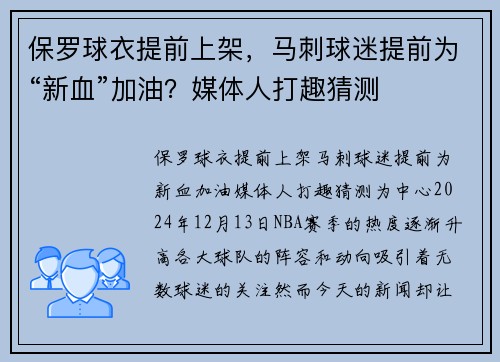 保罗球衣提前上架，马刺球迷提前为“新血”加油？媒体人打趣猜测

保罗球衣提前上架马刺球迷提前为新血加油媒体人打趣猜测为中心2024年12月13日NBA赛季的热度逐渐升高各大球队的阵容和动向吸引着无数球迷的关注然而今天的新闻却让